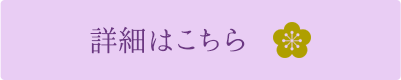 詳細はこちら